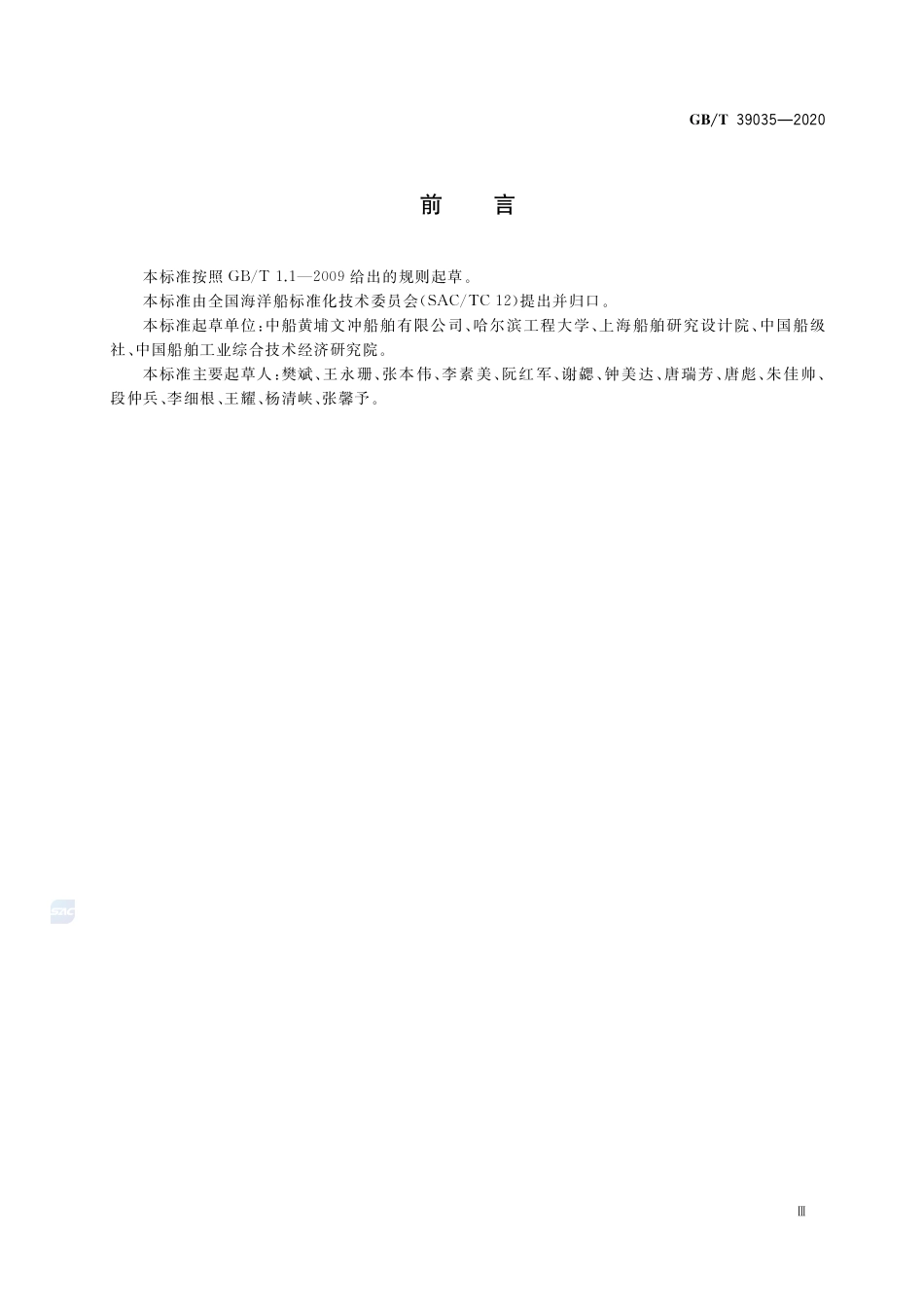 GB/T 39035—2020

前　言

本标准按照 GB/T 1.1—2009 给出的规则起草。

本标准由全国海洋船标准化技术委员会(SAC/TC 12)提出并归口。

本标准起草单位:中船黄埔文冲船舶有限公司、哈尔滨工程大学、上海船舶研究设计院、中国船级社、中国船舶工业综合技术经济研究院。

本标准主要起草人:樊斌、王永珊、张本伟、李素美、阮红军、谢勰、钟美达、唐瑞芳、唐彪、朱佳帅、段仲兵、李细根、王耀、杨清峡、张馨予。

SAC

Ⅲ